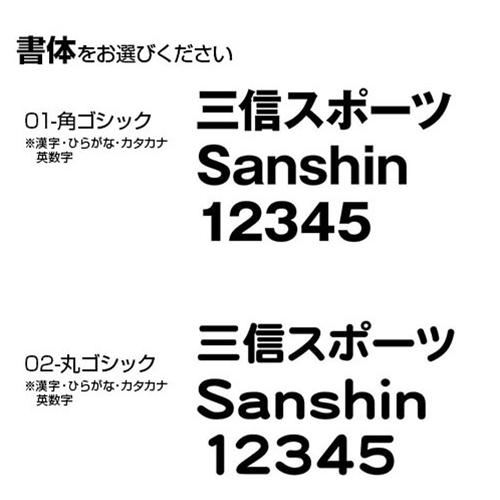 書体をお選びください

01-角ゴシック
※漢字・ひらがな・カタカナ
英数字

三信スポーツ
Sanshin
12345

02-丸ゴシック
※漢字・ひらがな・カタカナ
英数字

三信スポーツ
Sanshin
12345